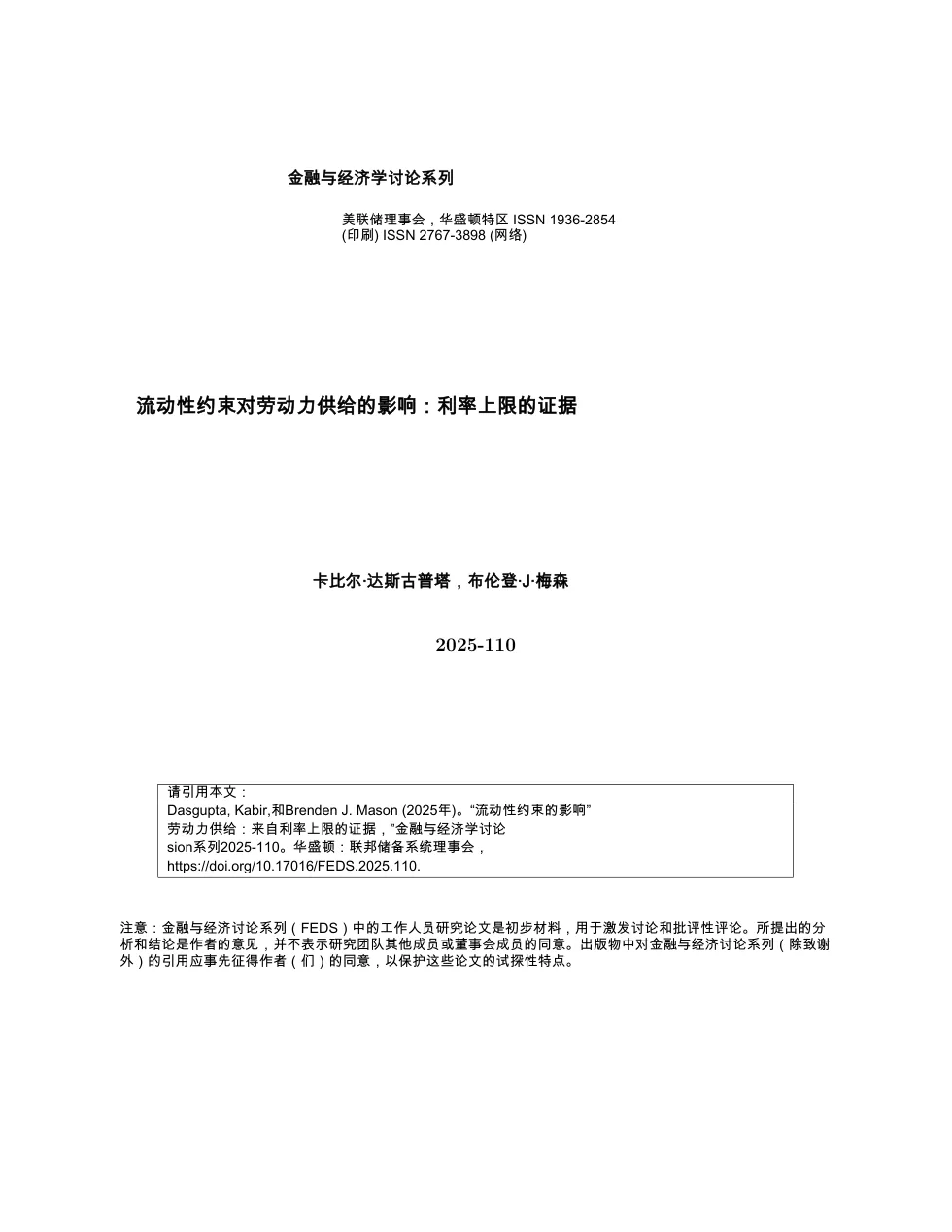 金融与经济学讨论系列

美联储理事会，华盛顿特区 ISSN 1936-2854
(印刷) ISSN 2767-3898 (网络)

流动性约束对劳动力供给的影响：利率上限的证据

卡比尔·达斯古普塔，布伦登·J·梅森

2025-110

请引用本文：
Dasgupta, Kabir,和Brenden J. Mason (2025年)。“流动性约束的影响”
劳动力供给：来自利率上限的证据，”金融与经济学讨论
sion系列2025-110。华盛顿：联邦储备系统理事会，
https://doi.org/10.17016/FEDS.2025.110.

注意：金融与经济讨论系列（FEDS）中的工作人员研究论文是初步材料，用于激发讨论和批评性评论。所提出的分析和结论是作者的意见，并不表示研究团队其他成员或董事会成员的同意。出版物中对金融与经济讨论系列（除致谢外）的引用应事先征得作者（们）的同意，以保护这些论文的试探性特点。